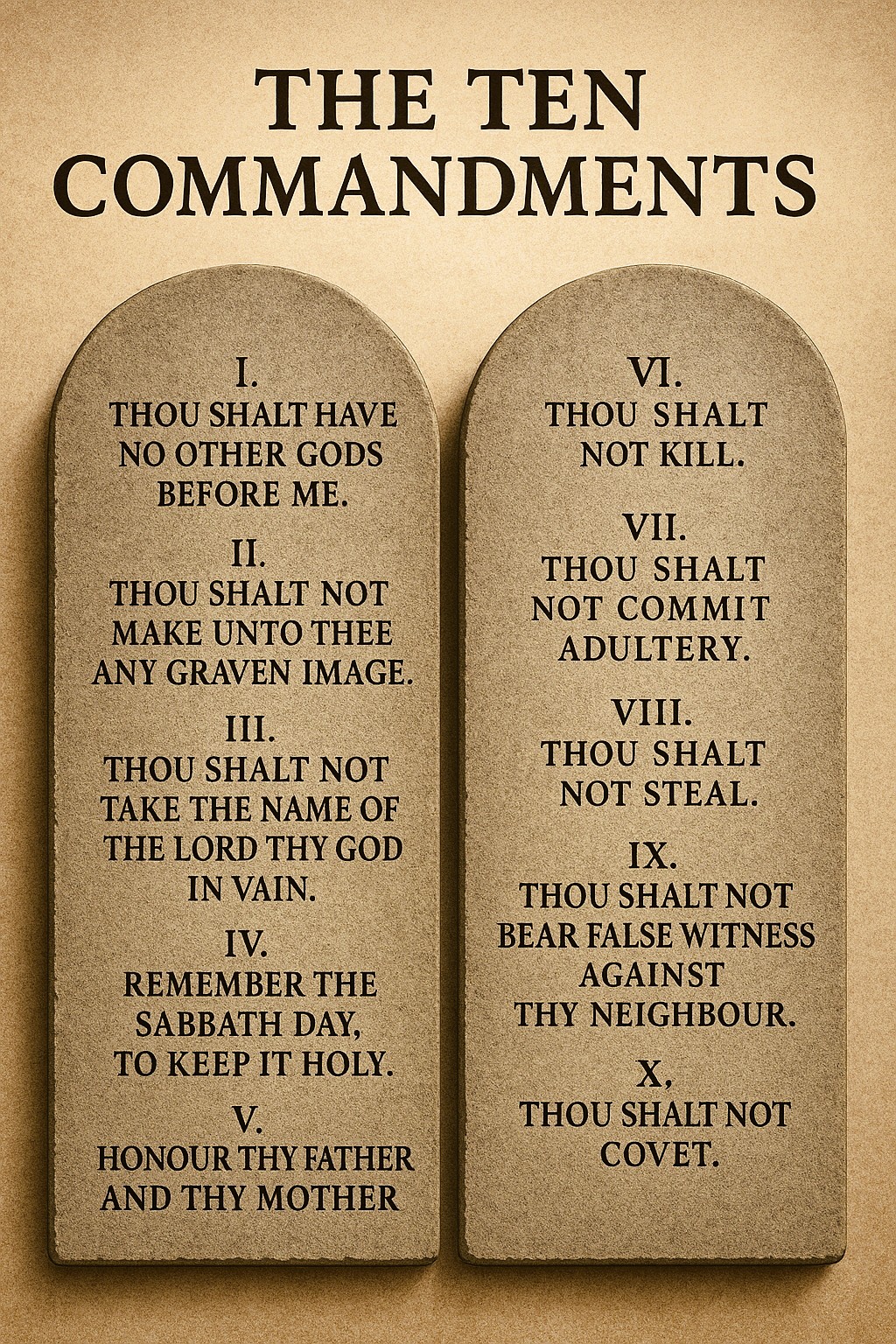 THE TEN COMMANDMENTS

I.
THOU SHALT HAVE NO OTHER GODS BEFORE ME.

II.
THOU SHALT NOT MAKE UNTO THEE ANY GRAVEN IMAGE.

III.
THOU SHALT NOT TAKE THE NAME OF THE LORD THY GOD IN VAIN.

IV.
REMEMBER THE SABBATH DAY, TO KEEP IT HOLY.

V.
HONOUR THY FATHER AND THY MOTHER

VI.
THOU SHALT NOT KILL.

VII.
THOU SHALT NOT COMMIT ADULTERY.

VIII.
THOU SHALT NOT STEAL.

IX.
THOU SHALT NOT BEAR FALSE WITNESS AGAINST THY NEIGHBOUR.

X,
THOU SHALT NOT COVET.